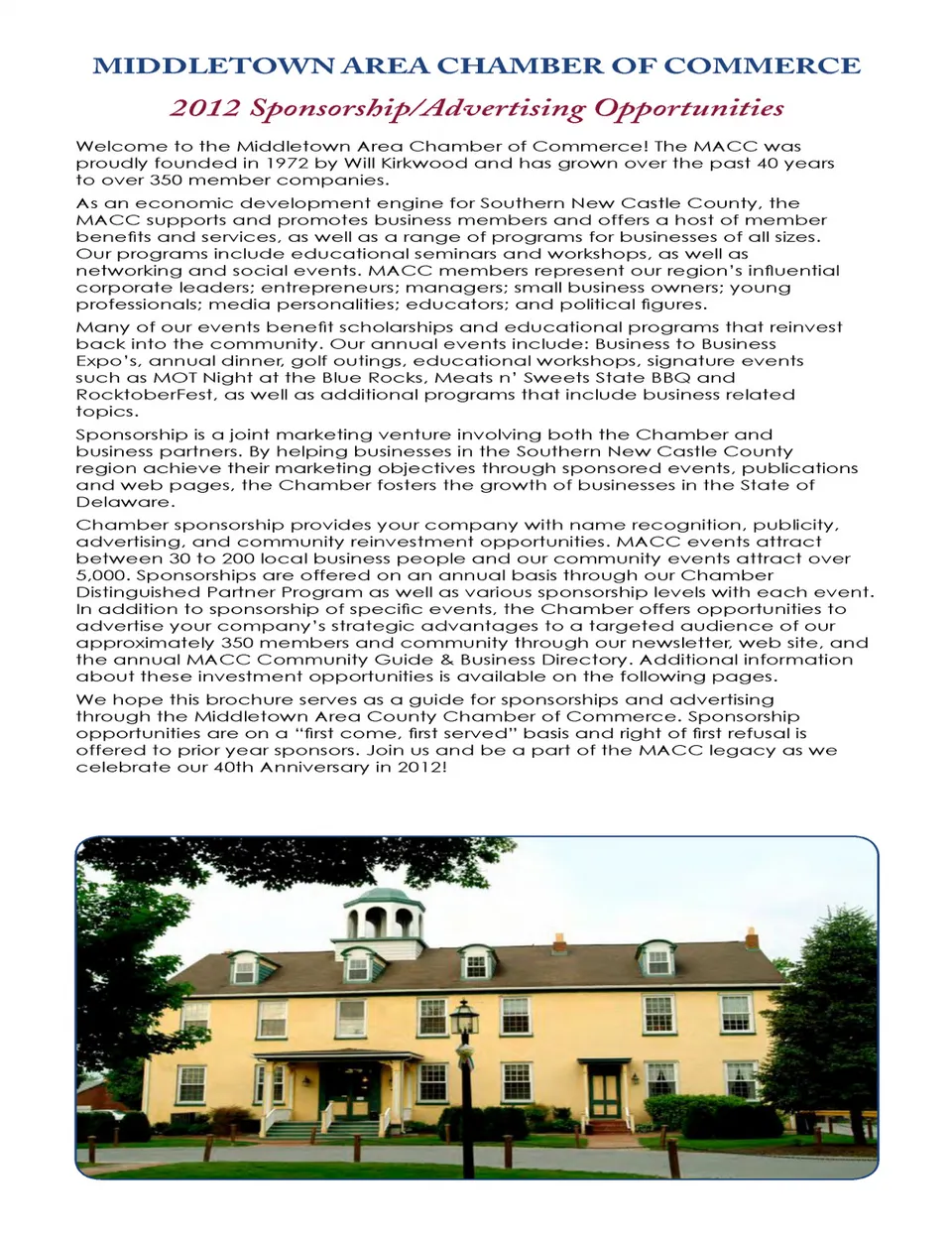 MIDDLETOWN AREA CHAMBER OF COMMERCE

2012 Sponsorship/Advertising Opportunities

Welcome to the Middletown Area Chamber of Commerce! The MACC was proudly founded in 1972 by Will Kirkwood and has grown over the past 40 years to over 350 member companies.

As an economic development engine for Southern New Castle County, the MACC supports and promotes business members and offers a host of member benefits and services, as well as a range of programs for businesses of all sizes. Our programs include educational seminars and workshops, as well as networking and social events. MACC members represent our region's influential corporate leaders; entrepreneurs; managers; small business owners; young professionals; media personalities; educators; and political figures.

Many of our events benefit scholarships and educational programs that reinvest back into the community. Our annual events include: Business to Business Expo's, annual dinner, golf outings, educational workshops, signature events such as MOT Night at the Blue Rocks, Meats n' Sweets State BBQ and RocktoberFest, as well as additional programs that include business related topics.

Sponsorship is a joint marketing venture involving both the Chamber and business partners. By helping businesses in the Southern New Castle County region achieve their marketing objectives through sponsored events, publications and web pages, the Chamber fosters the growth of businesses in the State of Delaware.

Chamber sponsorship provides your company with name recognition, publicity, advertising, and community reinvestment opportunities. MACC events attract between 30 to 200 local business people and our community events attract over 5,000. Sponsorships are offered on an annual basis through our Chamber Distinguished Partner Program as well as various sponsorship levels with each event. In addition to sponsorship of specific events, the Chamber offers opportunities to advertise your company's strategic advantages to a targeted audience of our approximately 350 members and community through our newsletter, web site, and the annual MACC Community Guide & Business Directory. Additional information about these investment opportunities is available on the following pages.

We hope this brochure serves as a guide for sponsorships and advertising through the Middletown Area County Chamber of Commerce. Sponsorship opportunities are on a "first come, first served" basis and right of first refusal is offered to prior year sponsors. Join us and be a part of the MACC legacy as we celebrate our 40th Anniversary in 2012!